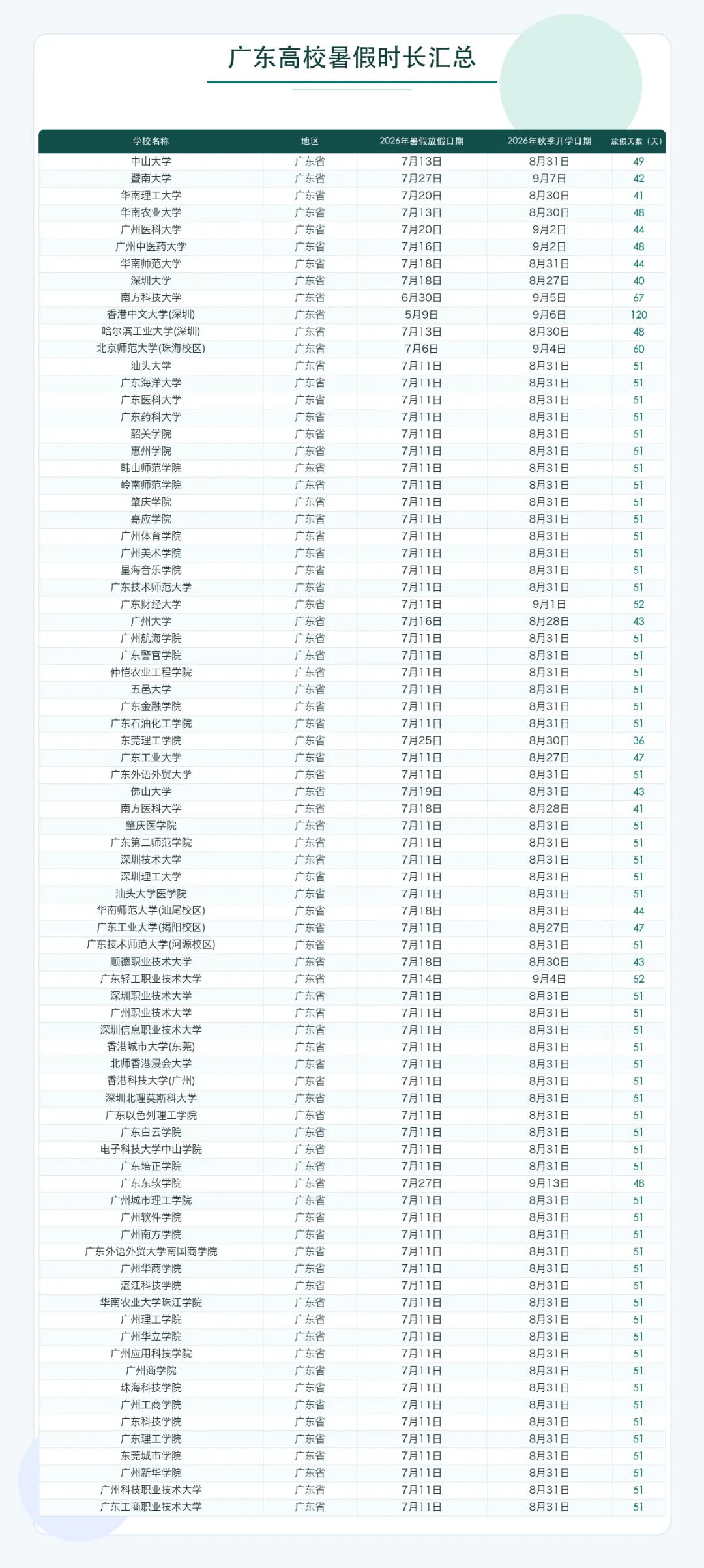 广东高校暑假时长汇总

| 学校名称 | 地区 | 2026年暑假放假日期 | 2026年秋季开学日期 | 放假天数（天） |
|---|---|---|---|---|
| 中山大学 | 广东省 | 7月13日 | 8月31日 | 49 |
| 暨南大学 | 广东省 | 7月27日 | 9月7日 | 42 |
| 华南理工大学 | 广东省 | 7月20日 | 8月30日 | 41 |
| 华南农业大学 | 广东省 | 7月13日 | 8月30日 | 48 |
| 广州医科大学 | 广东省 | 7月20日 | 9月2日 | 44 |
| 广州中医药大学 | 广东省 | 7月16日 | 9月2日 | 48 |
| 华南师范大学 | 广东省 | 7月18日 | 8月31日 | 44 |
| 深圳大学 | 广东省 | 7月18日 | 8月27日 | 40 |
| 南方科技大学 | 广东省 | 6月30日 | 9月5日 | 67 |
| 香港中文大学(深圳) | 广东省 | 5月9日 | 9月6日 | 120 |
| 哈尔滨工业大学(深圳) | 广东省 | 7月13日 | 8月30日 | 48 |
| 北京师范大学(珠海校区) | 广东省 | 7月6日 | 9月4日 | 60 |
| 汕头大学 | 广东省 | 7月11日 | 8月31日 | 51 |
| 广东海洋大学 | 广东省 | 7月11日 | 8月31日 | 51 |
| 广东医科大学 | 广东省 | 7月11日 | 8月31日 | 51 |
| 广东药科大学 | 广东省 | 7月11日 | 8月31日 | 51 |
| 韶关学院 | 广东省 | 7月11日 | 8月31日 | 51 |
| 惠州学院 | 广东省 | 7月11日 | 8月31日 | 51 |
| 韩山师范学院 | 广东省 | 7月11日 | 8月31日 | 51 |
| 岭南师范学院 | 广东省 | 7月11日 | 8月31日 | 51 |
| 肇庆学院 | 广东省 | 7月11日 | 8月31日 | 51 |
| 嘉应学院 | 广东省 | 7月11日 | 8月31日 | 51 |
| 广州体育学院 | 广东省 | 7月11日 | 8月31日 | 51 |
| 广州美术学院 | 广东省 | 7月11日 | 8月31日 | 51 |
| 星海音乐学院 | 广东省 | 7月11日 | 8月31日 | 51 |
| 广东技术师范大学 | 广东省 | 7月11日 | 8月31日 | 51 |
| 广东财经大学 | 广东省 | 7月11日 | 9月1日 | 52 |
| 广州大学 | 广东省 | 7月16日 | 8月28日 | 43 |
| 广州航海学院 | 广东省 | 7月11日 | 8月31日 | 51 |
| 广东警官学院 | 广东省 | 7月11日 | 8月31日 | 51 |
| 仲恺农业工程学院 | 广东省 | 7月11日 | 8月31日 | 51 |
| 五邑大学 | 广东省 | 7月11日 | 8月31日 | 51 |
| 广东金融学院 | 广东省 | 7月11日 | 8月31日 | 51 |
| 广东石油化工学院 | 广东省 | 7月11日 | 8月31日 | 51 |
| 东莞理工学院 | 广东省 | 7月25日 | 8月30日 | 36 |
| 广东工业大学 | 广东省 | 7月11日 | 8月27日 | 47 |
| 广东外语外贸大学 | 广东省 | 7月11日 | 8月31日 | 51 |
| 佛山大学 | 广东省 | 7月19日 | 8月31日 | 43 |
| 南方医科大学 | 广东省 | 7月18日 | 8月28日 | 41 |
| 肇庆医学院 | 广东省 | 7月11日 | 8月31日 | 51 |
| 广东第二师范学院 | 广东省 | 7月11日 | 8月31日 | 51 |
| 深圳技术大学 | 广东省 | 7月11日 | 8月31日 | 51 |
| 深圳理工大学 | 广东省 | 7月11日 | 8月31日 | 51 |
| 汕头大学医学院 | 广东省 | 7月11日 | 8月31日 | 51 |
| 华南师范大学(汕尾校区) | 广东省 | 7月18日 | 8月31日 | 44 |
| 广东工业大学(揭阳校区) | 广东省 | 7月11日 | 8月27日 | 47 |
| 广东技术师范大学(河源校区) | 广东省 | 7月11日 | 8月31日 | 51 |
| 顺德职业技术大学 | 广东省 | 7月18日 | 8月30日 | 43 |
| 广东轻工职业技术大学 | 广东省 | 7月14日 | 9月4日 | 52 |
| 深圳职业技术大学 | 广东省 | 7月11日 | 8月31日 | 51 |
| 广州职业技术大学 | 广东省 | 7月11日 | 8月31日 | 51 |
| 深圳信息职业技术大学 | 广东省 | 7月11日 | 8月31日 | 51 |
| 香港城市大学(东莞) | 广东省 | 7月11日 | 8月31日 | 51 |
| 北师香港浸会大学 | 广东省 | 7月11日 | 8月31日 | 51 |
| 香港科技大学(广州) | 广东省 | 7月11日 | 8月31日 | 51 |
| 深圳北理莫斯科大学 | 广东省 | 7月11日 | 8月31日 | 51 |
| 广东以色列理工学院 | 广东省 | 7月11日 | 8月31日 | 51 |
| 广东白云学院 | 广东省 | 7月11日 | 8月31日 | 51 |
| 电子科技大学中山学院 | 广东省 | 7月11日 | 8月31日 | 51 |
| 广东培正学院 | 广东省 | 7月11日 | 8月31日 | 51 |
| 广东东软学院 | 广东省 | 7月27日 | 9月13日 | 48 |
| 广州城市理工学院 | 广东省 | 7月11日 | 8月31日 | 51 |
| 广州软件学院 | 广东省 | 7月11日 | 8月31日 | 51 |
| 广州南方学院 | 广东省 | 7月11日 | 8月31日 | 51 |
| 广东外语外贸大学南国商学院 | 广东省 | 7月11日 | 8月31日 | 51 |
| 广州华商学院 | 广东省 | 7月11日 | 8月31日 | 51 |
| 湛江科技学院 | 广东省 | 7月11日 | 8月31日 | 51 |
| 华南农业大学珠江学院 | 广东省 | 7月11日 | 8月31日 | 51 |
| 广州理工学院 | 广东省 | 7月11日 | 8月31日 | 51 |
| 广州华立学院 | 广东省 | 7月11日 | 8月31日 | 51 |
| 广州应用科技学院 | 广东省 | 7月11日 | 8月31日 | 51 |
| 广州商学院 | 广东省 | 7月11日 | 8月31日 | 51 |
| 珠海科技学院 | 广东省 | 7月11日 | 8月31日 | 51 |
| 广州工商学院 | 广东省 | 7月11日 | 8月31日 | 51 |
| 广东科技学院 | 广东省 | 7月11日 | 8月31日 | 51 |
| 广东理工学院 | 广东省 | 7月11日 | 8月31日 | 51 |
| 东莞城市学院 | 广东省 | 7月11日 | 8月31日 | 51 |
| 广州新华学院 | 广东省 | 7月11日 | 8月31日 | 51 |
| 广州科技职业技术大学 | 广东省 | 7月11日 | 8月31日 | 51 |
| 广东工商职业技术大学 | 广东省 | 7月11日 | 8月31日 | 51 |